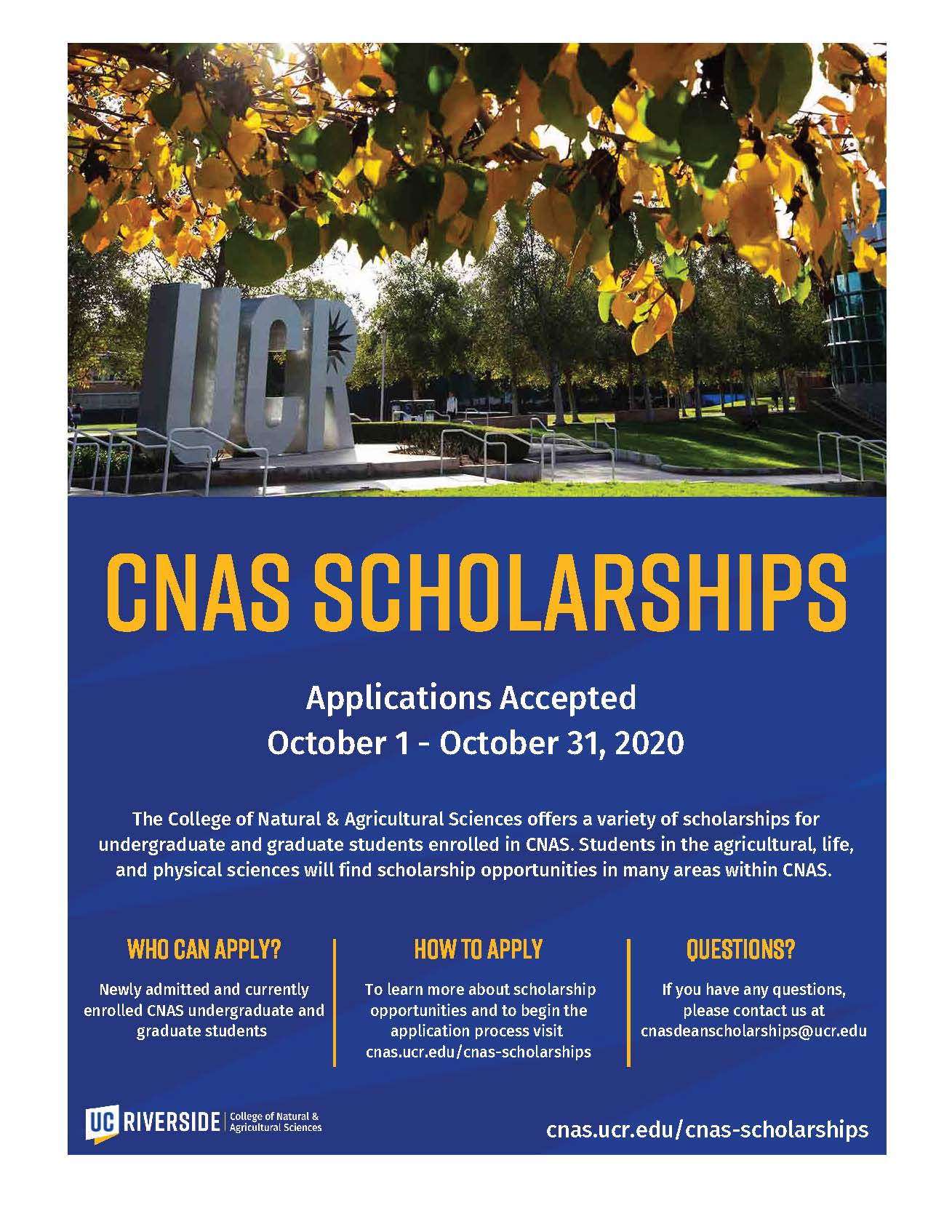 UCR

CNAS SCHOLARSHIPS

Applications Accepted
October 1 - October 31, 2020

The College of Natural & Agricultural Sciences offers a variety of scholarships for undergraduate and graduate students enrolled in CNAS. Students in the agricultural, life, and physical sciences will find scholarship opportunities in many areas within CNAS.

WHO CAN APPLY?

Newly admitted and currently enrolled CNAS undergraduate and graduate students

HOW TO APPLY

To learn more about scholarship opportunities and to begin the application process visit cnas.ucr.edu/cnas-scholarships

QUESTIONS?

If you have any questions, please contact us at cnasdeanscholarships@ucr.edu

UC RIVERSIDE | College of Natural & Agricultural Sciences

cnas.ucr.edu/cnas-scholarships